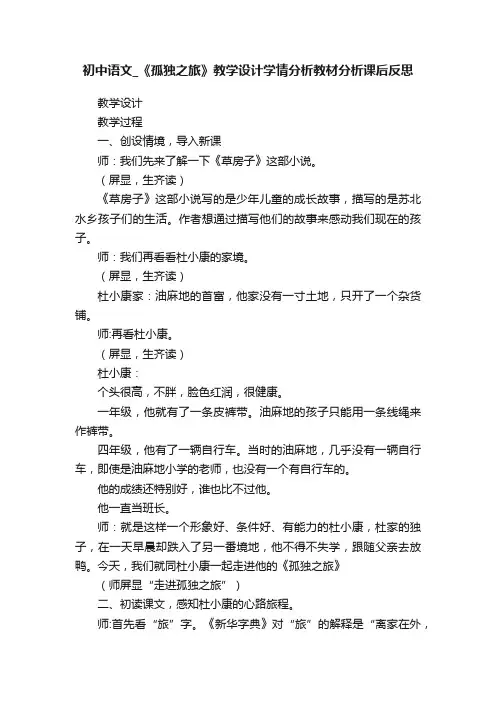 初中语文_《孤独之旅》教学设计学情分析教材分析课后反思

教学设计

教学过程

一、创设情境，导入新课

师：我们先来了解一下《草房子》这部小说。

（屏显，生齐读）

《草房子》这部小说写的是少年儿童的成长故事，描写的是苏北水乡孩子们的生活。作者想通过描写他们的故事来感动我们现在的孩子。

师：我们再看看杜小康的家境。

（屏显，生齐读）

杜小康家：油麻地的首富，他家没有一寸土地，只开了一个杂货铺。

师:再看杜小康。

（屏显，生齐读）

杜小康：

个头很高，不胖，脸色红润，很健康。

一年级，他就有了一条皮裤带。油麻地的孩子只能用一条线绳来作裤带。

四年级，他有了一辆自行车。当时的油麻地，几乎没有一辆自行车，即使是油麻地小学的老师，也没有一个有自行车的。

他的成绩还特别好，谁也比不过他。

他一直当班长。

师：就是这样一个形象好、条件好、有能力的杜小康，杜家的独子，在一天早晨却跌入了另一番境地，他不得不失学，跟随父亲去放鸭。今天，我们就同杜小康一起走进他的《孤独之旅》

（师屏显“走进孤独之旅”）

二、初读课文，感知杜小康的心路旅程。

师:首先看“旅”字。《新华字典》对“旅”的解释是“离家在外，